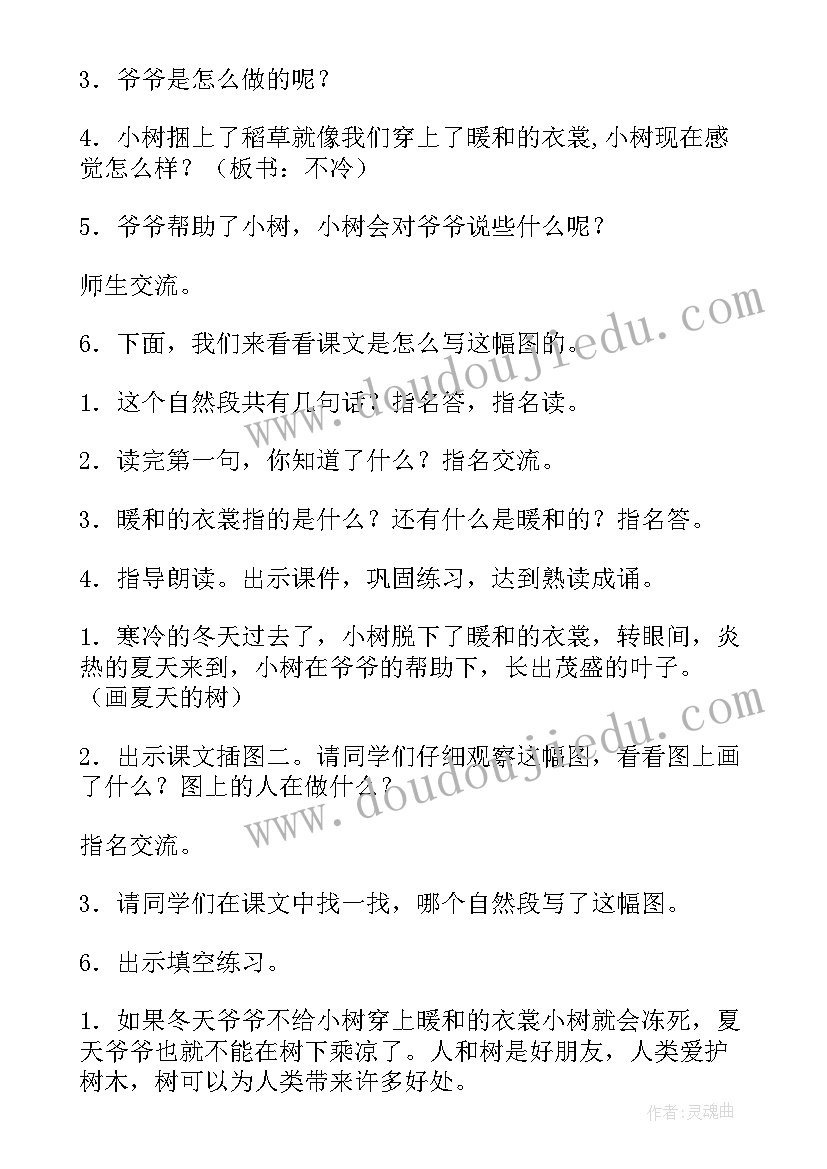 3．爷爷是怎么做的呢？

4．小树捆上了稻草就像我们穿上了暖和的衣裳，小树现在感觉怎么样？（板书：不冷）

5．爷爷帮助了小树，小树会对爷爷说些什么呢？

师生交流。

6．下面，我们来看看课文是怎么写这幅图的。

1．这个自然段共有几句话？指名答，指名读。

2．读完第一句，你知道了什么？指名交流。

3．暖和的衣裳指的是什么？还有什么是暖和的？指名答。

4．指导朗读。出示课件，巩固练习，达到熟读成诵。

1．寒冷的冬天过去了，小树脱下了暖和的衣裳，转眼间，炎热的夏天来到，小树在爷爷的帮助下，长出茂盛的叶子。（画夏天的树）

2．出示课文插图二。请同学们仔细观察这幅图，看看图上画了什么？图上的人在做什么？

指名交流。

3．请同学们在课文中找一找，哪个自然段写了这幅图。

6．出示填空练习。

1．如果冬天爷爷不给小树穿上暖和的衣裳小树就会冻死，夏天爷爷也就不能在树下乘凉了。人和树是好朋友，人类爱护树木，树可以为人类带来许多好处。

www.doudoujiedu.com

www.doudoujiedu.com

作者：灵魂曲